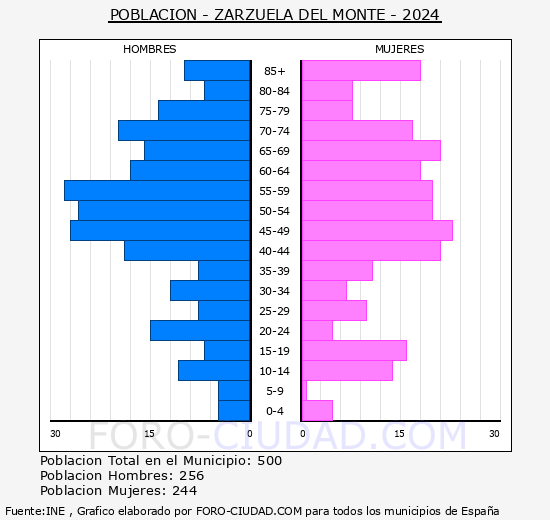 POBLACION - ZARZUELA DEL MONTE - 2024

HOMBRES

MUJERES

85+
80-84
75-79
70-74
65-69
60-64
55-59
50-54
45-49
40-44
35-39
30-34
25-29
20-24
15-19
10-14
5-9
0-4

30 15 0 0 15 30

FORO-CIUDAD.COM

Poblacion Total en el Municipio: 500
Poblacion Hombres: 256
Poblacion Mujeres: 244

Fuente:INE , Grafico elaborado por FORO-CIUDAD.COM para todos los municipios de España